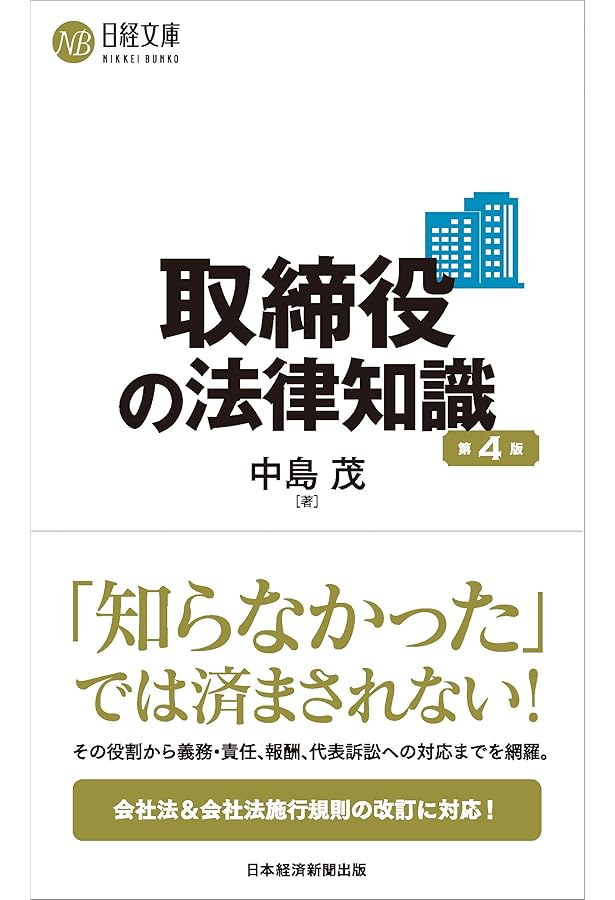 NB 日経文庫
NIKKEI BUNKO

取締役の法律知識

第4版

中島 茂
［著］

「知らなかった」では済まされない！

その役割から義務・責任、報酬、代表訴訟への対応までを網羅。

会社法＆会社法施行規則の改訂に対応！

日本経済新聞出版